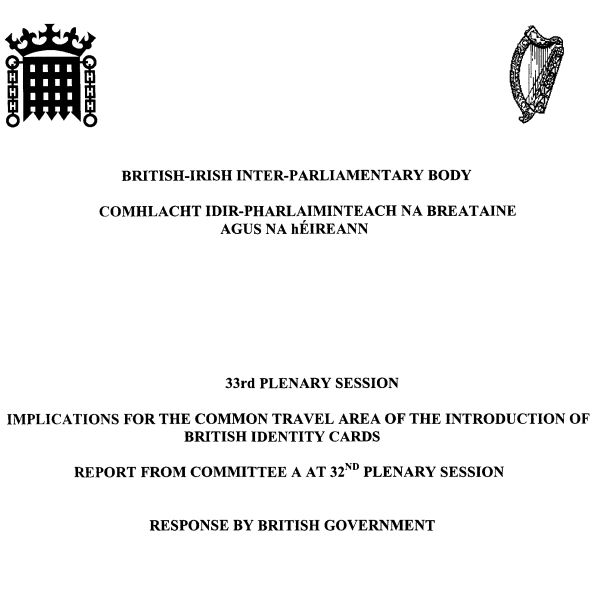 BRITISH-IRISH INTER-PARLIAMENTARY BODY

COMHLACHT IDIR-PHARLAIMINTEACH NA BREATAINE AGUS NA hÉIREANN

33rd PLENARY SESSION

IMPLICATIONS FOR THE COMMON TRAVEL AREA OF THE INTRODUCTION OF BRITISH IDENTITY CARDS

REPORT FROM COMMITTEE A AT 32$^{ND}$ PLENARY SESSION

RESPONSE BY BRITISH GOVERNMENT